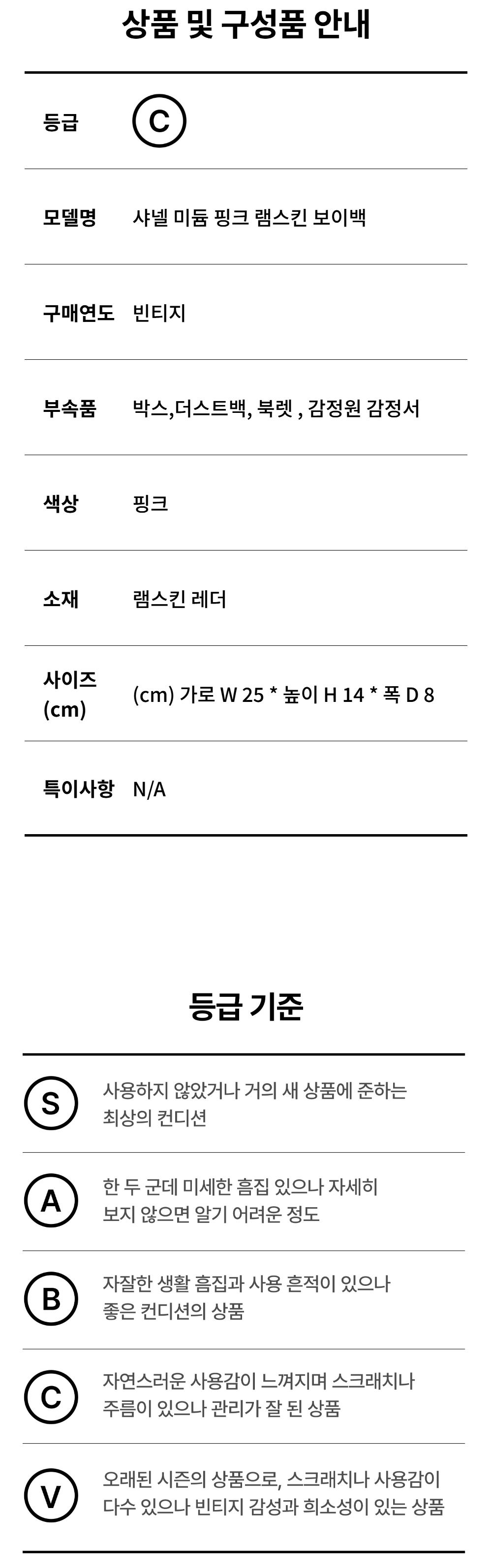 상품 및 구성품 안내

등급
C

모델명
샤넬 미듐 핑크 램스킨 보이백

구매연도
빈티지

부속품
박스,더스트백, 북렛 , 감정원 감정서

색상
핑크

소재
램스킨 레더

사이즈 (cm)
(cm) 가로 W 25 * 높이 H 14 * 폭 D 8

특이사항
N/A

등급 기준

S
사용하지 않았거나 거의 새 상품에 준하는 최상의 컨디션

A
한 두 군데 미세한 흠집 있으나 자세히 보지 않으면 알기 어려운 정도

B
자잘한 생활 흠집과 사용 흔적이 있으나 좋은 컨디션의 상품

C
자연스러운 사용감이 느껴지며 스크래치나 주름이 있으나 관리가 잘 된 상품

V
오래된 시즌의 상품으로, 스크래치나 사용감이 다수 있으나 빈티지 감성과 희소성이 있는 상품